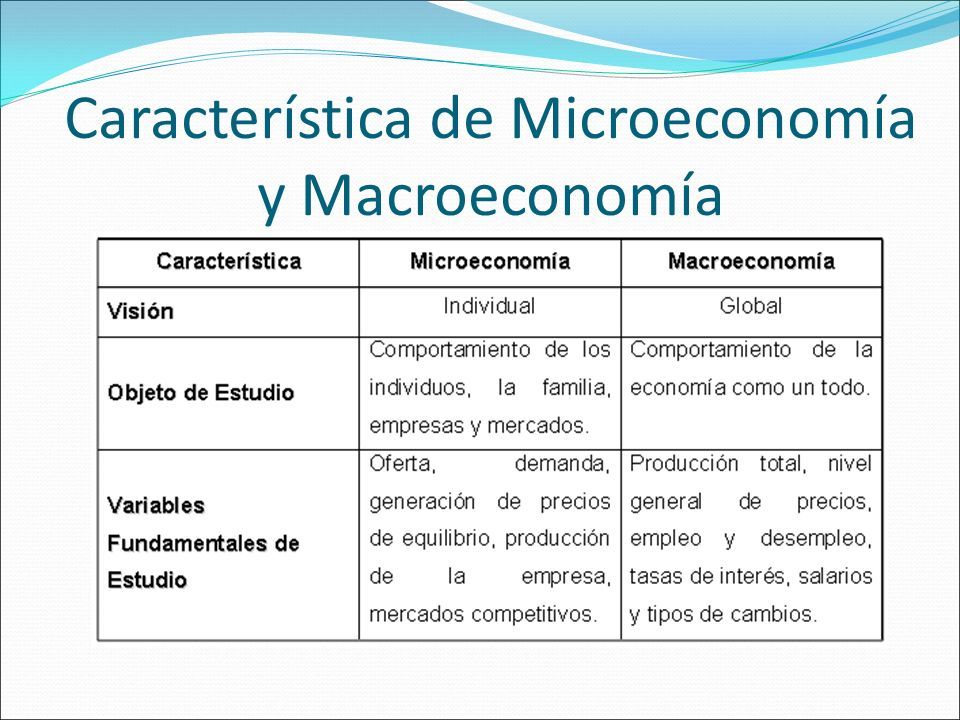 Característica de Microeconomía y Macroeconomía

| Característica | Microeconomía | Macroeconomía |
|---|---|---|
| Visión | Individual | Global |
| Objeto de Estudio | Comportamiento de los individuos, la familia, empresas y mercados. | Comportamiento de la economía como un todo. |
| Variables Fundamentales de Estudio | Oferta, demanda, generación de precios de equilibrio, producción de la empresa, mercados competitivos. | Producción total, nivel general de precios, empleo y desempleo, tasas de interés, salarios y tipos de cambios. |